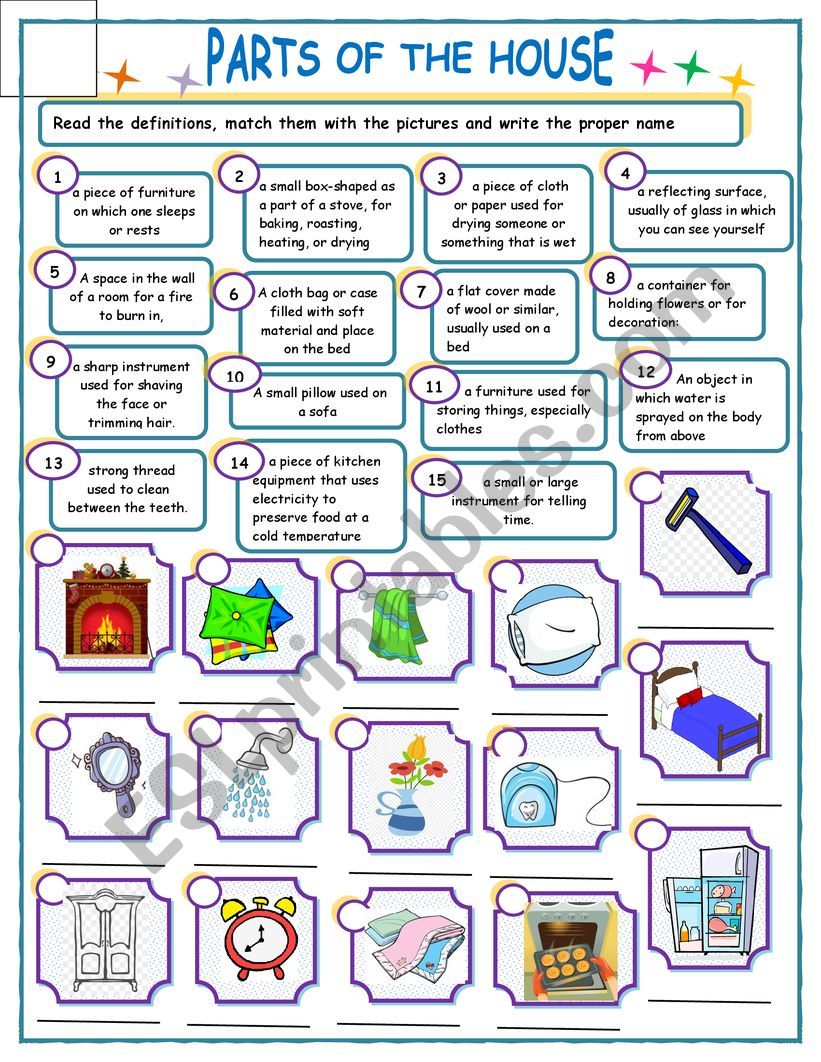 PARTS OF THE HOUSE

Read the definitions, match them with the pictures and write the proper name

1 a piece of furniture on which one sleeps or rests

2 a small box-shaped as a part of a stove, for baking, roasting, heating, or drying

3 a piece of cloth or paper used for drying someone or something that is wet

4 a reflecting surface, usually of glass in which you can see yourself

5 A space in the wall of a room for a fire to burn in,

6 A cloth bag or case filled with soft material and place on the bed

7 a flat cover made of wool or similar, usually used on a bed

8 a container for holding flowers or for decoration:

9 a sharp instrument used for shaving the face or trimming hair.

10 A small pillow used on a sofa

11 a furniture used for storing things, especially clothes

12 An object in which water is sprayed on the body from above

13 strong thread used to clean between the teeth.

14 a piece of kitchen equipment that uses electricity to preserve food at a cold temperature

15 a small or large instrument for telling time.

ESLprintables.com